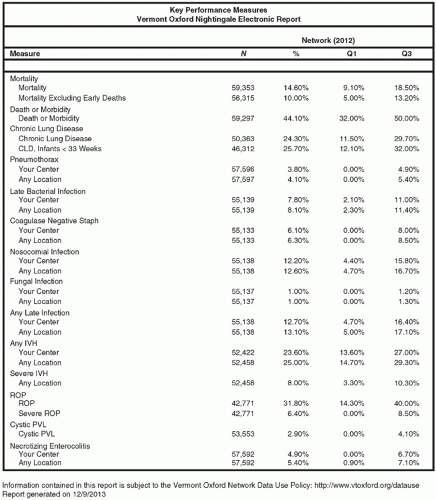 Key Performance Measures
Vermont Oxford Nightingale Electronic Report

Network (2012)

| Measure | N | % | Q1 | Q3 |
|---|---|---|---|---|
| Mortality | | | | |
| Mortality | 59,353 | 14.60% | 9.10% | 18.50% |
| Mortality Excluding Early Deaths | 56,315 | 10.00% | 5.00% | 13.20% |
| Death or Morbidity | | | | |
| Death or Morbidity | 59,297 | 44.10% | 32.00% | 50.00% |
| Chronic Lung Disease | | | | |
| Chronic Lung Disease | 50,363 | 24.30% | 11.50% | 29.70% |
| CLD, Infants < 33 Weeks | 46,312 | 25.70% | 12.10% | 32.00% |
| Pneumothorax | | | | |
| Your Center | 57,596 | 3.80% | 0.00% | 4.90% |
| Any Location | 57,597 | 4.10% | 0.00% | 5.40% |
| Late Bacterial Infection | | | | |
| Your Center | 55,139 | 7.80% | 2.10% | 11.00% |
| Any Location | 55,139 | 8.10% | 2.30% | 11.40% |
| Coagulase Negative Staph | | | | |
| Your Center | 55,133 | 6.10% | 0.00% | 8.00% |
| Any Location | 55,133 | 6.30% | 0.00% | 8.50% |
| Nosocomial Infection | | | | |
| Your Center | 55,138 | 12.20% | 4.40% | 15.80% |
| Any Location | 55,138 | 12.60% | 4.70% | 16.70% |
| Fungal Infection | | | | |
| Your Center | 55,137 | 1.00% | 0.00% | 1.20% |
| Any Location | 55,137 | 1.00% | 0.00% | 1.30% |
| Any Late Infection | | | | |
| Your Center | 55,138 | 12.70% | 4.70% | 16.40% |
| Any Location | 55,138 | 13.10% | 5.00% | 17.10% |
| Any IVH | | | | |
| Your Center | 52,422 | 23.60% | 13.60% | 27.00% |
| Any Location | 52,458 | 25.00% | 14.70% | 29.30% |
| Severe IVH | | | | |
| Any Location | 52,458 | 8.00% | 3.30% | 10.30% |
| ROP | | | | |
| ROP | 42,771 | 31.80% | 14.30% | 40.00% |
| Severe ROP | 42,771 | 6.40% | 0.00% | 8.50% |
| Cystic PVL | | | | |
| Cystic PVL | 53,553 | 2.90% | 0.00% | 4.10% |
| Necrotizing Enterocolitis | | | | |
| Your Center | 57,592 | 4.90% | 0.00% | 6.70% |
| Any Location | 57,592 | 5.40% | 0.90% | 7.10% |

Information contained in this report is subject to the Vermont Oxford Network Data Use Policy: http://www.vtoxford.org/datause
Report generated on 12/9/2013